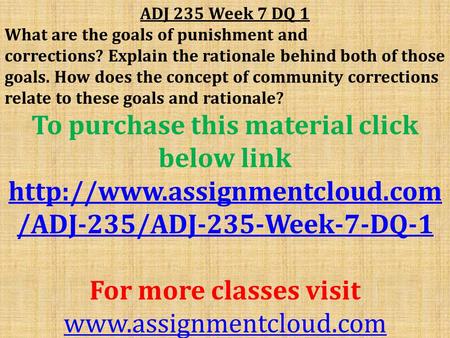 ADJ 235 Week 7 DQ 1
What are the goals of punishment and corrections? Explain the rationale behind both of those goals. How does the concept of community corrections relate to these goals and rationale?

To purchase this material click below link
http://www.assignmentcloud.com/ADJ-235/ADJ-235-Week-7-DQ-1

For more classes visit
www.assignmentcloud.com